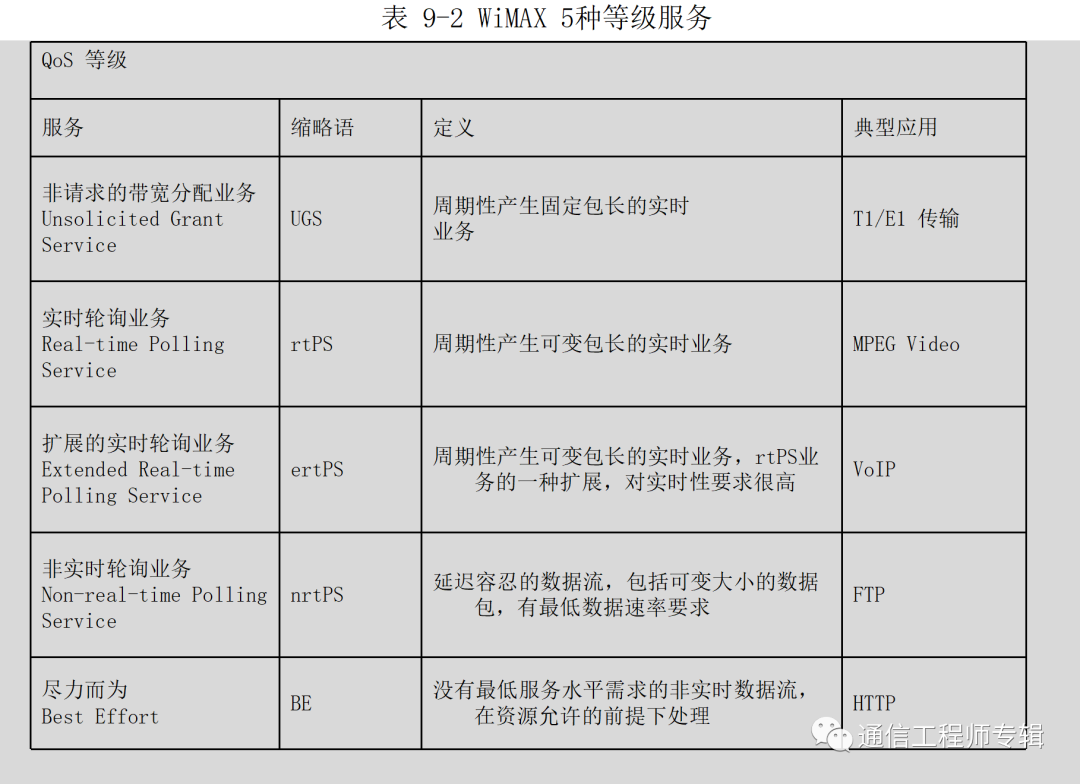 表 9-2 WiMAX 5种等级服务

| QoS 等级 | | | |
|---|---|---|---|
| 服务 | 缩略语 | 定义 | 典型应用 |
| 非请求的带宽分配业务 Unsolicited Grant Service | UGS | 周期性产生固定包长的实时业务 | T1/E1 传输 |
| 实时轮询业务 Real-time Polling Service | rtPS | 周期性产生可变包长的实时业务 | MPEG Video |
| 扩展的实时轮询业务 Extended Real-time Polling Service | ertPS | 周期性产生可变包长的实时业务，rtPS业务的一种扩展，对实时性要求很高 | VoIP |
| 非实时轮询业务 Non-real-time Polling Service | nrtPS | 延迟容忍的数据流，包括可变大小的数据包，有最低数据速率要求 | FTP |
| 尽力而为 Best Effort | BE | 没有最低服务水平需求的非实时数据流，在资源允许的前提下处理 | HTTP |

通信工程师专辑